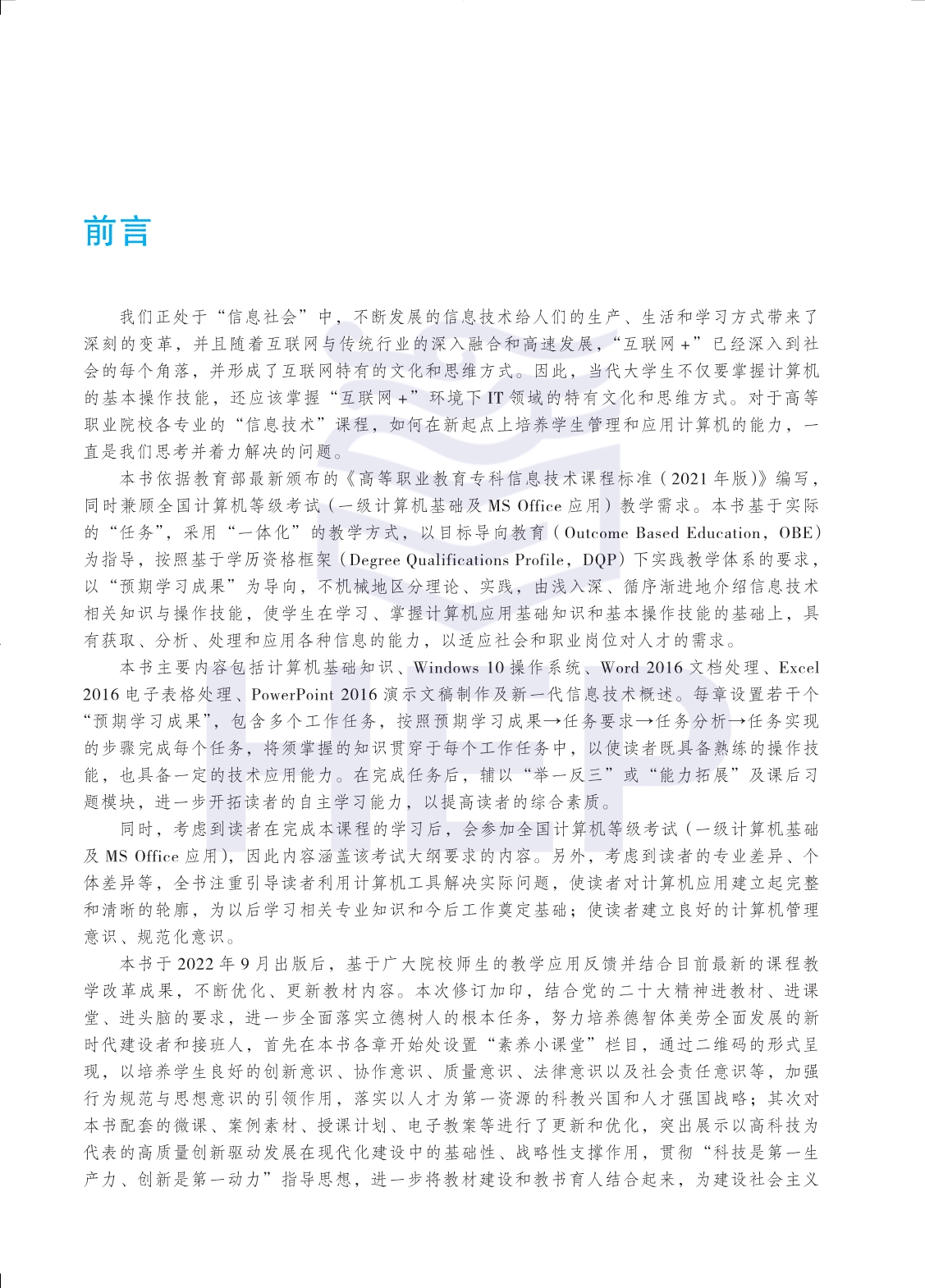 前言

我们正处于“信息社会”中，不断发展的信息技术给人们的生产、生活和学习方式带来了深刻的变革，并且随着互联网与传统行业的深入融合和高速发展，“互联网+”已经深入到社会的每个角落，并形成了互联网特有的文化和思维方式。因此，当代大学生不仅要掌握计算机的基本操作技能，还应该掌握“互联网+”环境下IT领域的特有文化和思维方式。对于高等职业院校各专业的“信息技术”课程，如何在新起点上培养学生管理和应用计算机的能力，一直是我们思考并着力解决的问题。

本书依据教育部最新颁布的《高等职业教育专科信息技术课程标准（2021年版）》编写，同时兼顾全国计算机等级考试（一级计算机基础及MS Office应用）教学需求。本书基于实际的“任务”，采用“一体化”的教学方式，以目标导向教育（Outcome Based Education，OBE）为指导，按照基于学历资格框架（Degree Qualifications Profile，DQP）下实践教学体系的要求，以“预期学习成果”为导向，不机械地区分理论、实践，由浅入深、循序渐进地介绍信息技术相关知识与操作技能，使学生在学习、掌握计算机应用基础知识和基本操作技能的基础上，具有获取、分析、处理和应用各种信息的能力，以适应社会和职业岗位对人才的需求。

本书主要内容包括计算机基础知识、Windows 10操作系统、Word 2016文档处理、Excel 2016电子表格处理、PowerPoint 2016演示文稿制作及新一代信息技术概述。每章设置若干个“预期学习成果”，包含多个工作任务，按照预期学习成果→任务要求→任务分析→任务实现的步骤完成每个任务，将须掌握的知识贯穿于每个工作任务中，以使读者既具备熟练的操作技能，也具备一定的技术应用能力。在完成任务后，辅以“举一反三”或“能力拓展”及课后习题模块，进一步开拓读者的自主学习能力，以提高读者的综合素质。

同时，考虑到读者在完成本课程的学习后，会参加全国计算机等级考试（一级计算机基础及MS Office应用），因此内容涵盖该考试大纲要求的内容。另外，考虑到读者的专业差异、个体差异等，全书注重引导读者利用计算机工具解决实际问题，使读者对计算机应用建立起完整和清晰的轮廓，为以后学习相关专业知识和今后工作奠定基础；使读者建立良好的计算机管理意识、规范化意识。

本书于2022年9月出版后，基于广大院校师生的教学应用反馈并结合目前最新的课程教学改革成果，不断优化、更新教材内容。本次修订加印，结合党的二十大精神进教材、进课堂、进头脑的要求，进一步全面落实立德树人的根本任务，努力培养德智体美劳全面发展的新时代建设者和接班人，首先在本书各章开始处设置“素养小课堂”栏目，通过二维码的形式呈现，以培养学生良好的创新意识、协作意识、质量意识、法律意识以及社会责任意识等，加强行为规范与思想意识的引领作用，落实以人才为第一资源的科教兴国和人才强国战略；其次对本书配套的微课、案例素材、授课计划、电子教案等进行了更新和优化，突出展示以高科技为代表的高质量创新驱动发展在现代化建设中的基础性、战略性支撑作用，贯彻“科技是第一生产力、创新是第一动力”指导思想，进一步将教材建设和教书育人结合起来，为建设社会主义